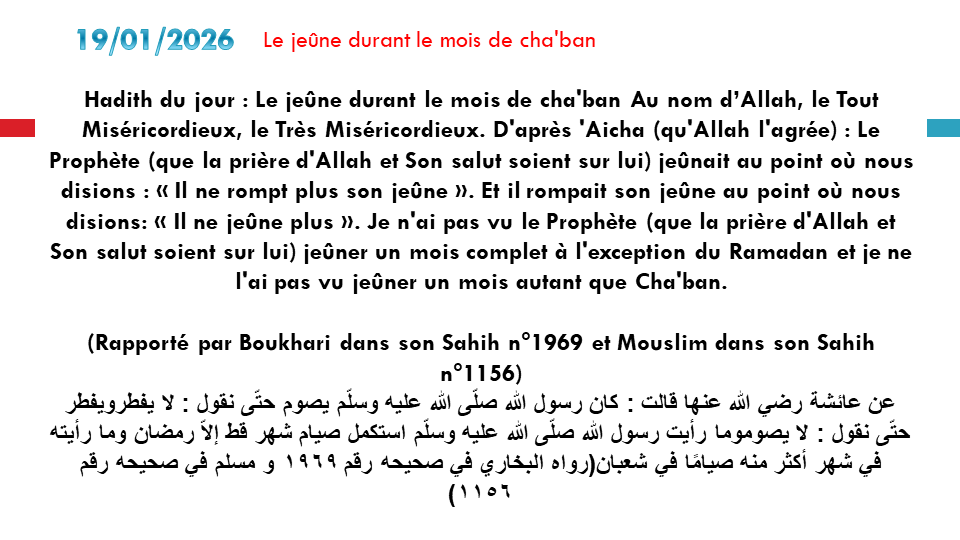 19/01/2026 Le jeûne durant le mois de cha'ban

Hadith du jour : Le jeûne durant le mois de cha'ban Au nom d'Allah, le Tout Miséricordieux, le Très Miséricordieux. D'après 'Aicha (qu'Allah l'agrée) : Le Prophète (que la prière d'Allah et Son salut soient sur lui) jeûnait au point où nous disions : « Il ne rompt plus son jeûne ». Et il rompait son jeûne au point où nous disions: « Il ne jeûne plus ». Je n'ai pas vu le Prophète (que la prière d'Allah et Son salut soient sur lui) jeûner un mois complet à l'exception du Ramadan et je ne l'ai pas vu jeûner un mois autant que Cha'ban.

(Rapporté par Boukhari dans son Sahih n°1969 et Mouslim dans son Sahih n°1156)
عن عائشة رضي الله عنها قالت : كان رسول الله صلّى الله عليه وسلّم يصوم حتّى نقول : لا يفطرويفطر حتّى نقول : لا يصوموما رأيت رسول الله صلّى الله عليه وسلّم استكمل صيام شهر قط إلاّ رمضان وما رأيته في شهر أكثر منه صيامًا في شعبان(رواه البخاري في صحيحه رقم ١٩٦٩ و مسلم في صحيحه رقم ١١٥٦)